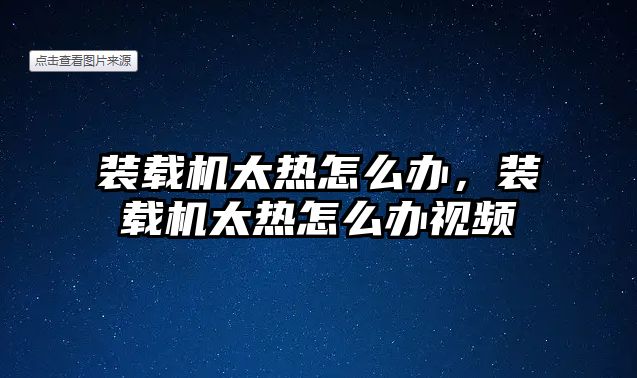 点击查看图片来源

装载机太热怎么办，装载机太热怎么办视频